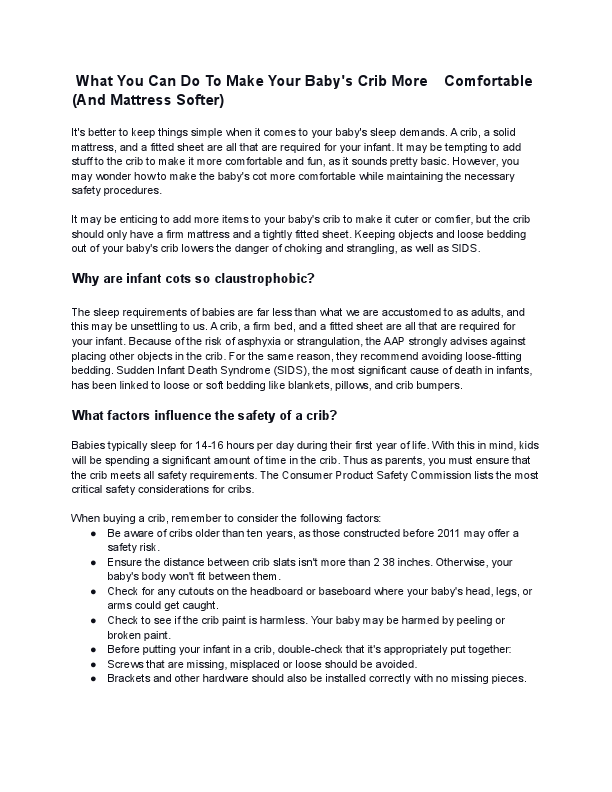 What You Can Do To Make Your Baby's Crib More Comfortable (And Mattress Softer)

It's better to keep things simple when it comes to your baby's sleep demands. A crib, a solid mattress, and a fitted sheet are all that are required for your infant. It may be tempting to add stuff to the crib to make it more comfortable and fun, as it sounds pretty basic. However, you may wonder how to make the baby's cot more comfortable while maintaining the necessary safety procedures.

It may be enticing to add more items to your baby's crib to make it cuter or comfier, but the crib should only have a firm mattress and a tightly fitted sheet. Keeping objects and loose bedding out of your baby's crib lowers the danger of choking and strangling, as well as SIDS.

Why are infant cots so claustrophobic?

The sleep requirements of babies are far less than what we are accustomed to as adults, and this may be unsettling to us. A crib, a firm bed, and a fitted sheet are all that are required for your infant. Because of the risk of asphyxia or strangulation, the AAP strongly advises against placing other objects in the crib. For the same reason, they recommend avoiding loose-fitting bedding. Sudden Infant Death Syndrome (SIDS), the most significant cause of death in infants, has been linked to loose or soft bedding like blankets, pillows, and crib bumpers.

What factors influence the safety of a crib?

Babies typically sleep for 14-16 hours per day during their first year of life. With this in mind, kids will be spending a significant amount of time in the crib. Thus as parents, you must ensure that the crib meets all safety requirements. The Consumer Product Safety Commission lists the most critical safety considerations for cribs.

When buying a crib, remember to consider the following factors:
● Be aware of cribs older than ten years, as those constructed before 2011 may offer a safety risk.
● Ensure the distance between crib slats isn't more than 2 38 inches. Otherwise, your baby's body won't fit between them.
● Check for any cutouts on the headboard or baseboard where your baby's head, legs, or arms could get caught.
● Check to see if the crib paint is harmless. Your baby may be harmed by peeling or broken paint.
● Before putting your infant in a crib, double-check that it's appropriately put together:
● Screws that are missing, misplaced or loose should be avoided.
● Brackets and other hardware should also be installed correctly with no missing pieces.